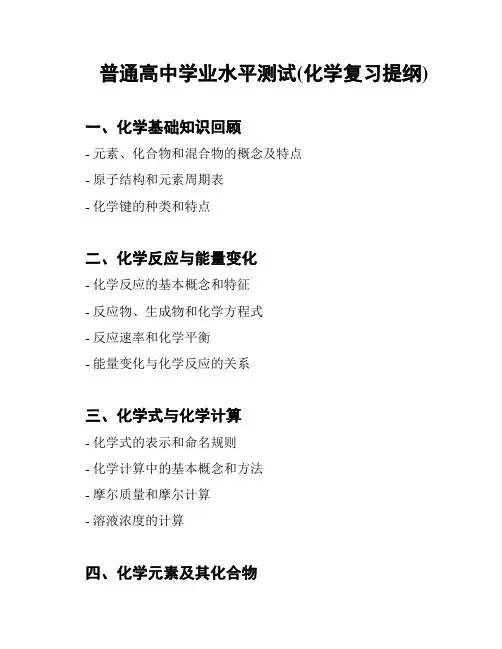 普通高中学业水平测试(化学复习提纲)

一、化学基础知识回顾

- 元素、化合物和混合物的概念及特点

- 原子结构和元素周期表

- 化学键的种类和特点

二、化学反应与能量变化

- 化学反应的基本概念和特征

- 反应物、生成物和化学方程式

- 反应速率和化学平衡

- 能量变化与化学反应的关系

三、化学式与化学计算

- 化学式的表示和命名规则

- 化学计算中的基本概念和方法

- 摩尔质量和摩尔计算

- 溶液浓度的计算

四、化学元素及其化合物